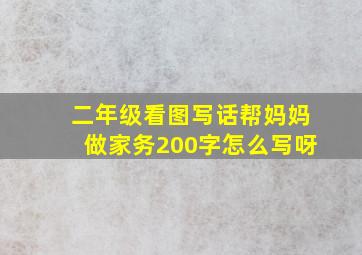 二年级看图写话帮妈妈做家务200字怎么写呀